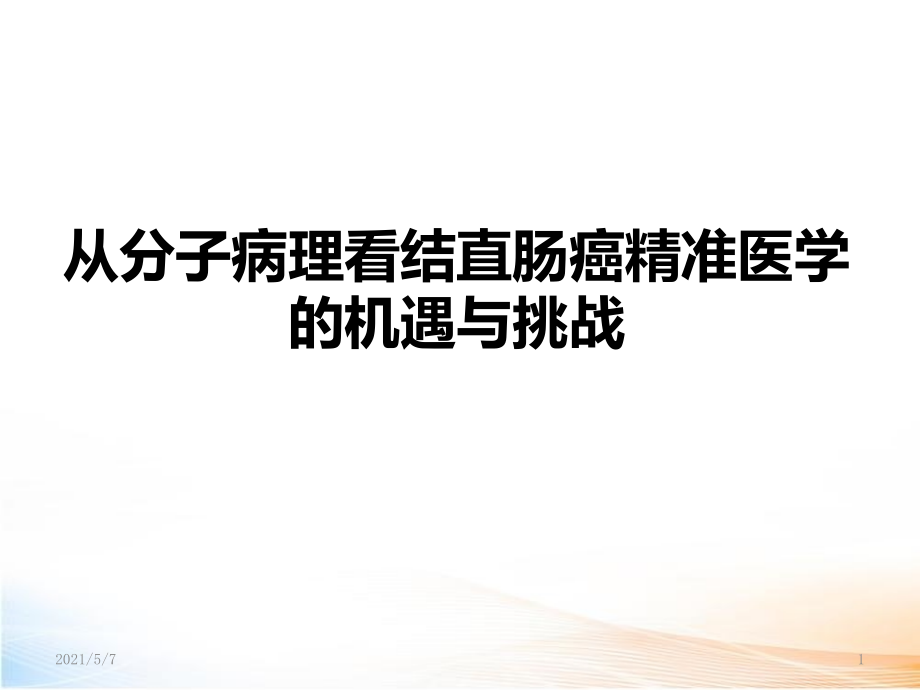 从分子病理看结直肠癌精准医学的机遇与挑战

2021/5/7

1